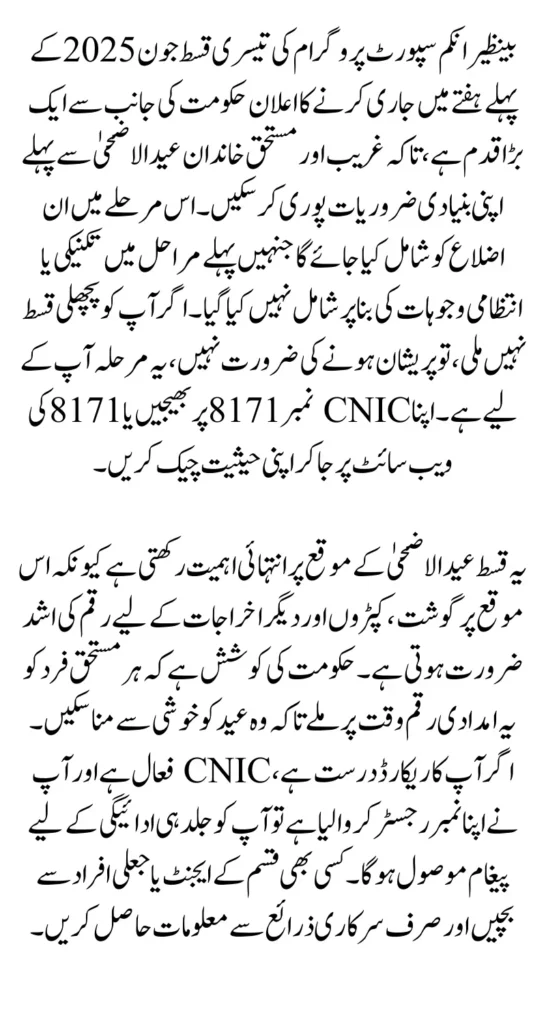 بینظیر انکم سپورٹ پروگرام کی تیسری قسط جون 2025 کے پہلے ہفتے میں جاری کرنے کا اعلان حکومت کی جانب سے ایک بڑا قدم ہے، تاکہ غریب اور مستحق خاندان عیدالاضحیٰ سے پہلے اپنی بنیادی ضروریات پوری کر سکیں۔ اس مرحلے میں ان اضلاع کو شامل کیا جائے گا جنہیں پہلے مراحل میں تکنیکی یا انتظامی وجوہات کی بنا پر شامل نہیں کیا گیا۔ اگر آپ کو پچھلی قسط نہیں ملی، تو پریشان ہونے کی ضرورت نہیں، یہ مرحلہ آپ کے لیے ہے۔ اپنا CNIC نمبر 8171 پر بھیجیں یا 8171 کی ویب سائٹ پر جا کر اپنی حیثیت چیک کریں۔

یہ قسط عیدالاضحیٰ کے موقع پر انتہائی اہمیت رکھتی ہے کیونکہ اس موقع پر گوشت، کپڑوں اور دیگر اخراجات کے لیے رقم کی اشد ضرورت ہوتی ہے۔ حکومت کی کوشش ہے کہ ہر مستحق فرد کو یہ امدادی رقم وقت پر ملے تاکہ وہ عید کو خوشی سے منا سکیں۔ اگر آپ کا ریکارڈ درست ہے، CNIC فعال ہے اور آپ نے اپنا نمبر رجسٹر کروا لیا ہے تو آپ کو جلد ہی ادائیگی کے لیے پیغام موصول ہوگا۔ کسی بھی قسم کے ایجنٹ یا جعلی افراد سے بچیں اور صرف سرکاری ذرائع سے معلومات حاصل کریں۔